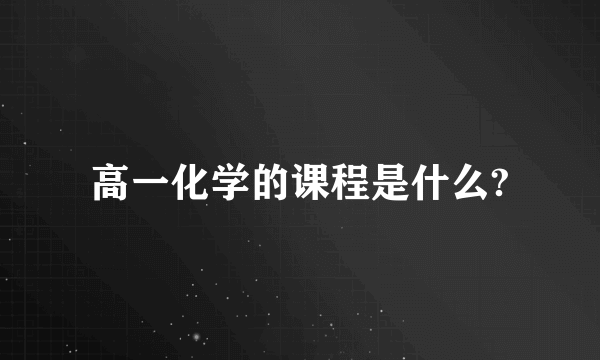 高一化学的课程是什么?